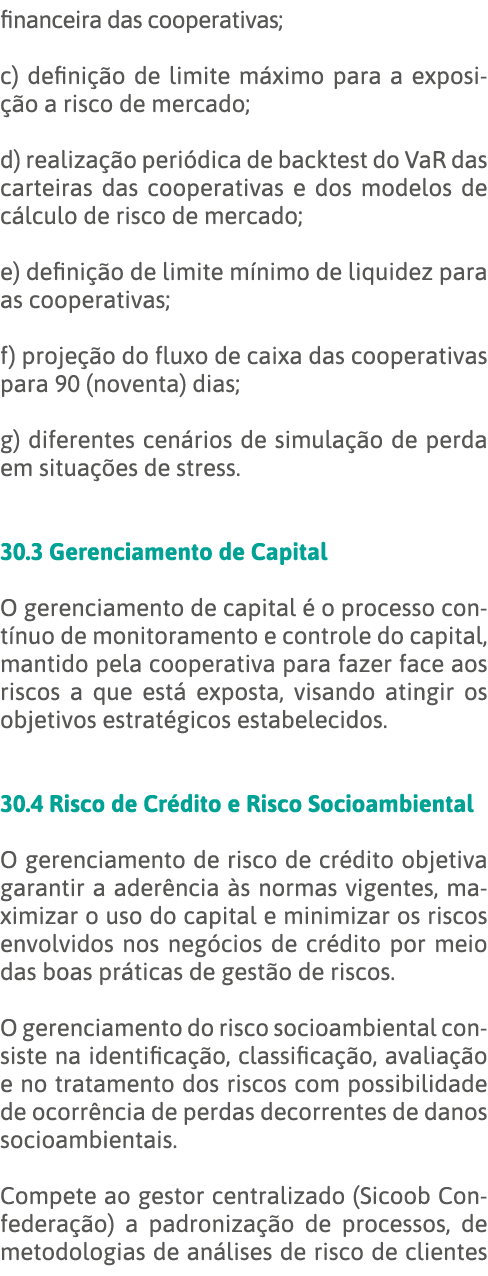 financeira das cooperativas;

c) definição de limite máximo para a exposição a risco de mercado;

d) realização periódica de backtest do VaR das carteiras das cooperativas e dos modelos de cálculo de risco de mercado;

e) definição de limite mínimo de liquidez para as cooperativas;

f) projeção do fluxo de caixa das cooperativas para 90 (noventa) dias;

g) diferentes cenários de simulação de perda em situações de stress.

30.3 Gerenciamento de Capital

O gerenciamento de capital é o processo contínuo de monitoramento e controle do capital, mantido pela cooperativa para fazer face aos riscos a que está exposta, visando atingir os objetivos estratégicos estabelecidos.

30.4 Risco de Crédito e Risco Socioambiental

O gerenciamento de risco de crédito objetiva garantir a aderência às normas vigentes, maximizar o uso do capital e minimizar os riscos envolvidos nos negócios de crédito por meio das boas práticas de gestão de riscos.

O gerenciamento do risco socioambiental consiste na identificação, classificação, avaliação e no tratamento dos riscos com possibilidade de ocorrência de perdas decorrentes de danos socioambientais.

Compete ao gestor centralizado (Sicoob Confederação) a padronização de processos, de metodologias de análises de risco de clientes